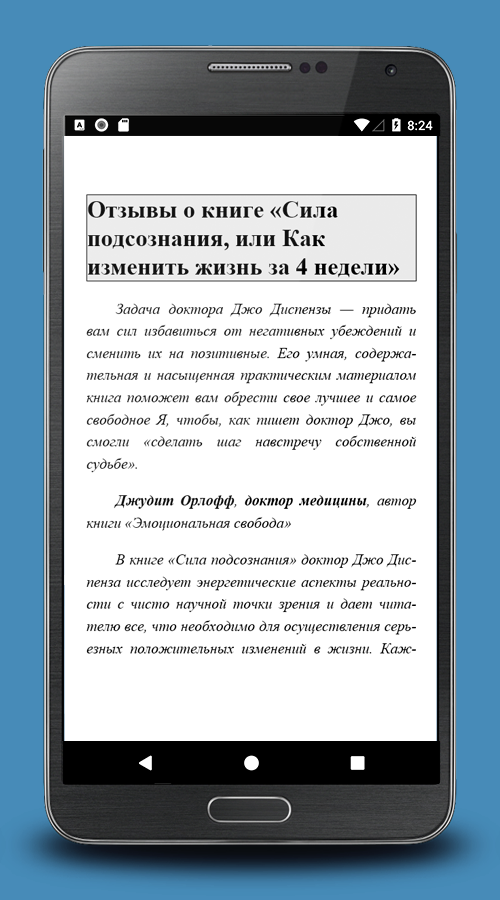 8:24

Отзывы о книге «Сила подсознания, или Как изменить жизнь за 4 недели»

Задача доктора Джо Диспензы — придать вам сил избавиться от негативных убеждений и сменить их на позитивные. Его умная, содержательная и насыщенная практическим материалом книга поможет вам обрести свое лучшее и самое свободное Я, чтобы, как пишет доктор Джо, вы смогли «сделать шаг навстречу собственной судьбе».

Джудит Орлофф, доктор медицины, автор книги «Эмоциональная свобода»

В книге «Сила подсознания» доктор Джо Диспенза исследует энергетические аспекты реальности с чисто научной точки зрения и дает читателю все, что необходимо для осуществления серьезных положительных изменений в жизни. Каж-